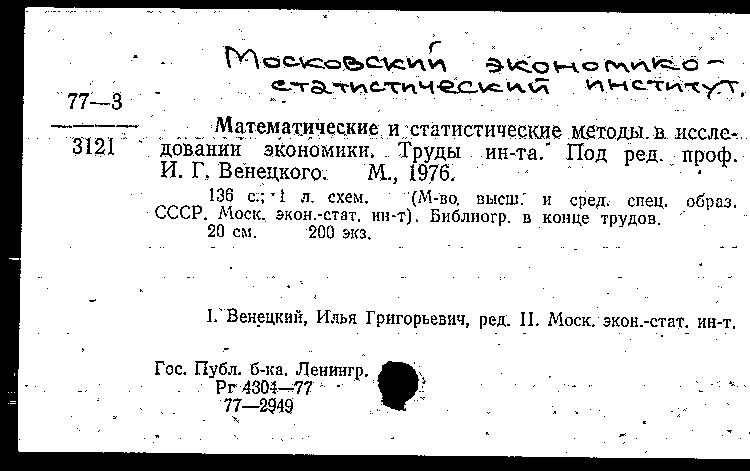 Московский экономико-статистический институт.

77—3

3121

Математические и статистические методы в исследовании экономики. Труды ин-та. Под ред. проф. И. Г. Венецкого. М., 1976.

136 с.; 1 л. схем. (М-во высш. и сред. спец. образ. СССР. Моск. экон.-стат. ин-т). Библиогр. в конце трудов. 20 см. 200 экз.

I. Венецкий, Илья Григорьевич, ред. II. Моск. экон.-стат. ин-т.

Гос. Публ. б-ка. Ленингр.
Рг 4304—77
77—2949